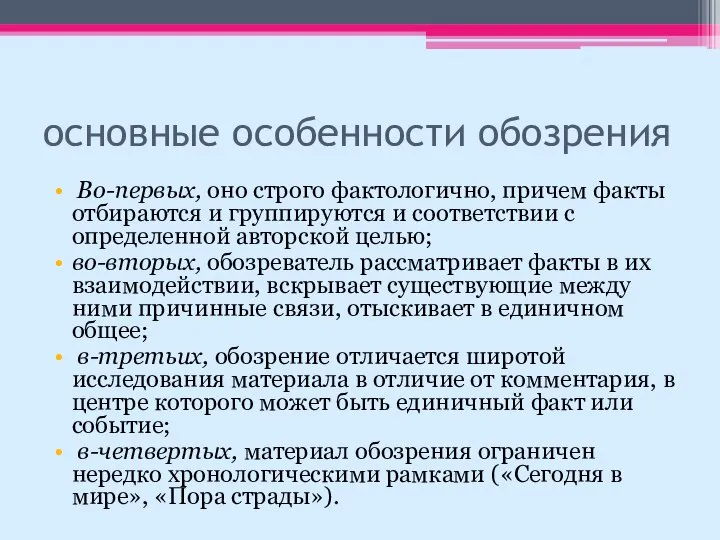 основные особенности обозрения

• Во-первых, оно строго фактологично, причем факты отбираются и группируются и соответствии с определенной авторской целью;
• во-вторых, обозреватель рассматривает факты в их взаимодействии, вскрывает существующие между ними причинные связи, отыскивает в единичном общее;
• в-третьих, обозрение отличается широтой исследования материала в отличие от комментария, в центре которого может быть единичный факт или событие;
• в-четвертых, материал обозрения ограничен нередко хронологическими рамками («Сегодня в мире», «Пора страды»).